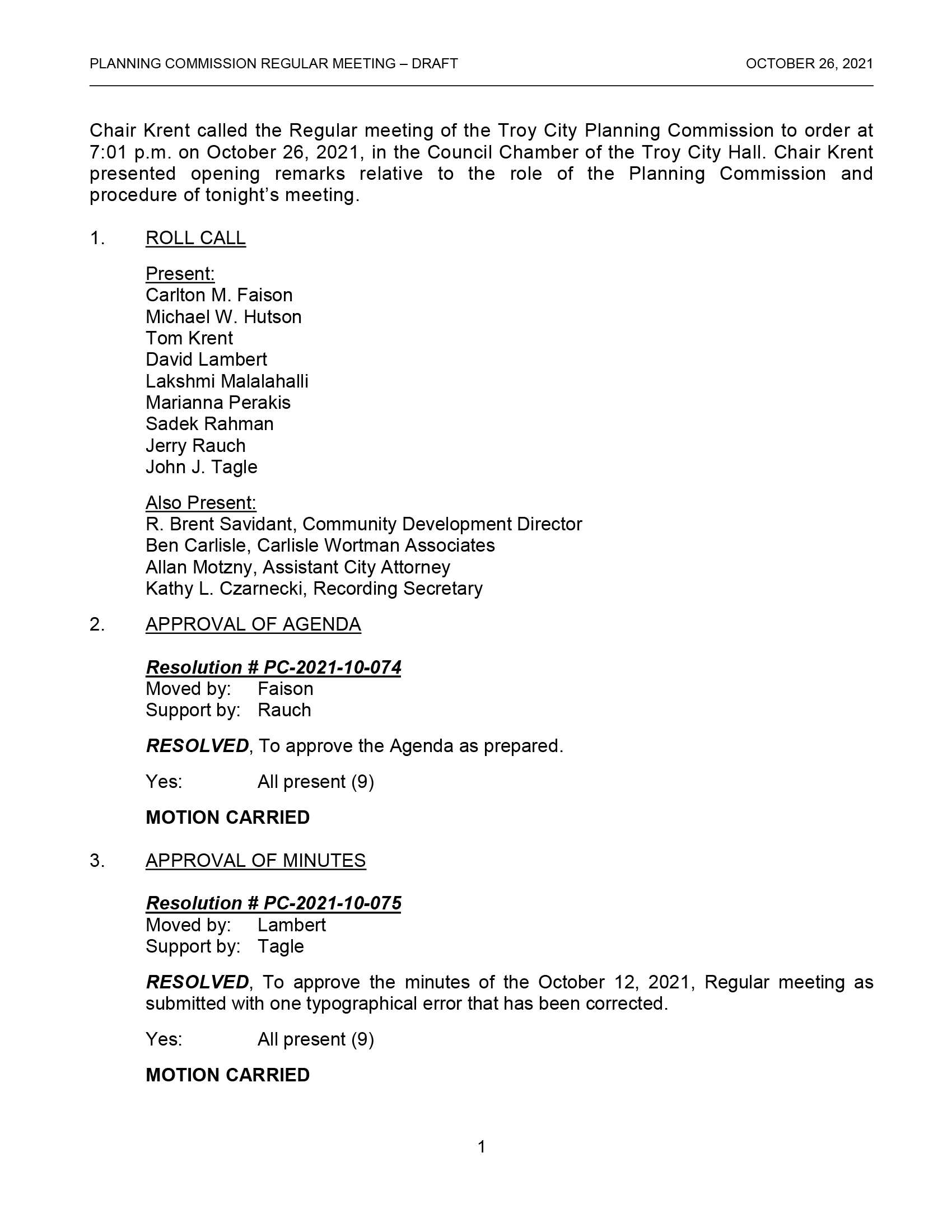 PLANNING COMMISSION REGULAR MEETING – DRAFT OCTOBER 26, 2021

Chair Krent called the Regular meeting of the Troy City Planning Commission to order at 7:01 p.m. on October 26, 2021, in the Council Chamber of the Troy City Hall. Chair Krent presented opening remarks relative to the role of the Planning Commission and procedure of tonight's meeting.

1. ROLL CALL

Present:
Carlton M. Faison
Michael W. Hutson
Tom Krent
David Lambert
Lakshmi Malalahalli
Marianna Perakis
Sadek Rahman
Jerry Rauch
John J. Tagle

Also Present:
R. Brent Savidant, Community Development Director
Ben Carlisle, Carlisle Wortman Associates
Allan Motzny, Assistant City Attorney
Kathy L. Czarnecki, Recording Secretary

2. APPROVAL OF AGENDA

Resolution # PC-2021-10-074
Moved by: Faison
Support by: Rauch

RESOLVED, To approve the Agenda as prepared.

Yes: All present (9)

MOTION CARRIED

3. APPROVAL OF MINUTES

Resolution # PC-2021-10-075
Moved by: Lambert
Support by: Tagle

RESOLVED, To approve the minutes of the October 12, 2021, Regular meeting as submitted with one typographical error that has been corrected.

Yes: All present (9)

MOTION CARRIED

1